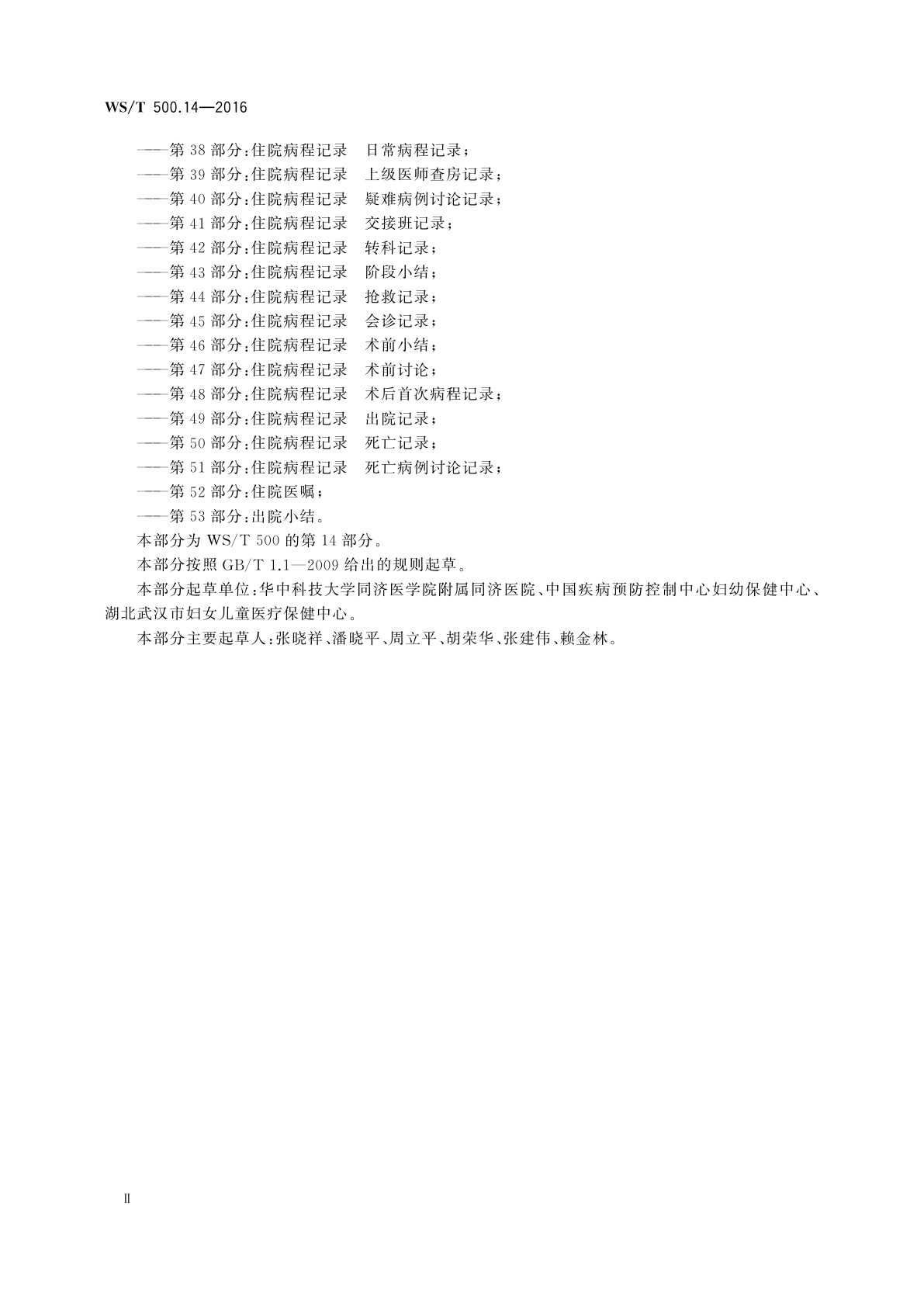 WS/T 500.14—2016

——第 38 部分:住院病程记录　日常病程记录;
——第 39 部分:住院病程记录　上级医师查房记录;
——第 40 部分:住院病程记录　疑难病例讨论记录;
——第 41 部分:住院病程记录　交接班记录;
——第 42 部分:住院病程记录　转科记录;
——第 43 部分:住院病程记录　阶段小结;
——第 44 部分:住院病程记录　抢救记录;
——第 45 部分:住院病程记录　会诊记录;
——第 46 部分:住院病程记录　术前小结;
——第 47 部分:住院病程记录　术前讨论;
——第 48 部分:住院病程记录　术后首次病程记录;
——第 49 部分:住院病程记录　出院记录;
——第 50 部分:住院病程记录　死亡记录;
——第 51 部分:住院病程记录　死亡病例讨论记录;
——第 52 部分:住院医嘱;
——第 53 部分:出院小结。

本部分为 WS/T 500 的第 14 部分。

本部分按照 GB/T 1.1—2009 给出的规则起草。

本部分起草单位:华中科技大学同济医学院附属同济医院、中国疾病预防控制中心妇幼保健中心、湖北武汉市妇女儿童医疗保健中心。

本部分主要起草人:张晓祥、潘晓平、周立平、胡荣华、张建伟、赖金林。

II